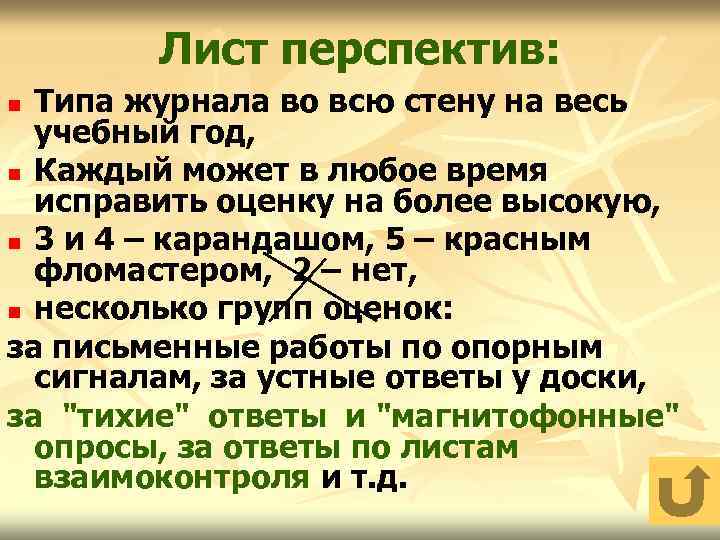 Лист перспектив:

Типа журнала во всю стену на весь учебный год,

Каждый может в любое время исправить оценку на более высокую,

3 и 4 – карандашом, 5 – красным фломастером, 2 – нет,

несколько групп оценок:

за письменные работы по опорным сигналам, за устные ответы у доски,

за "тихие" ответы и "магнитофонные" опросы, за ответы по листам взаимоконтроля и т.д.